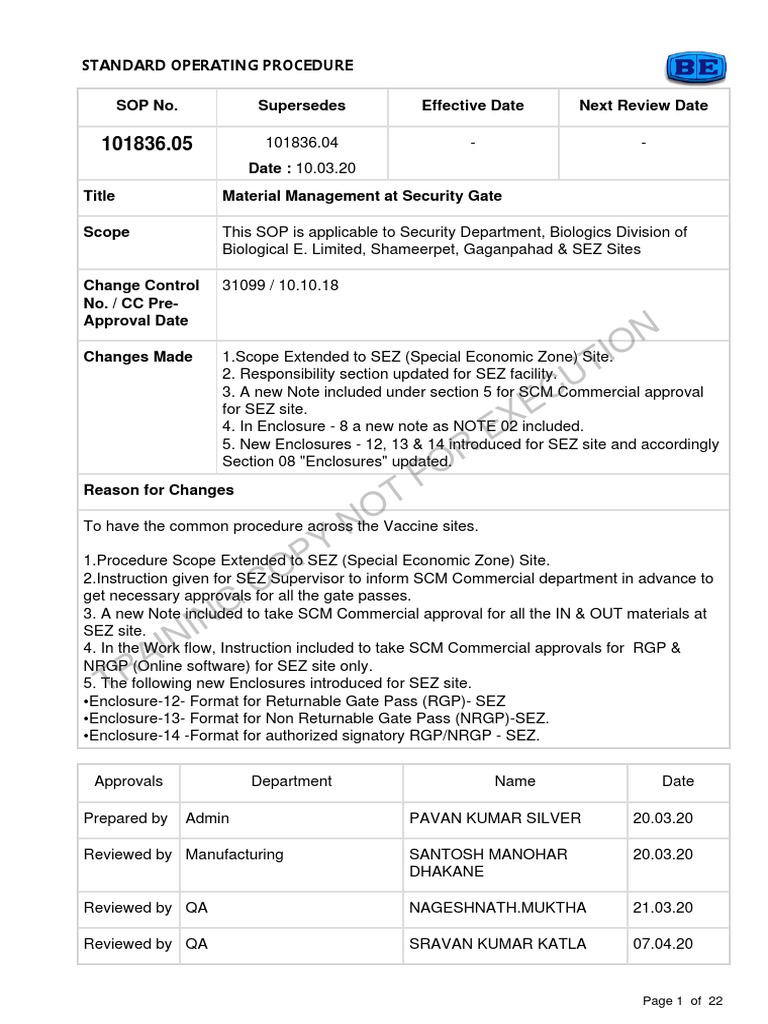 STANDARD OPERATING PROCEDURE

BE

| SOP No. | Supersedes | Effective Date | Next Review Date |
|---|---|---|---|
| 101836.05 | 101836.04 Date : 10.03.20 | - | - |
| Title | Material Management at Security Gate | | |
| Scope | This SOP is applicable to Security Department, Biologics Division of Biological E. Limited, Shameerpet, Gaganpahad & SEZ Sites | | |
| Change Control No. / CC Pre-Approval Date | 31099 / 10.10.18 | | |
| Changes Made | 1.Scope Extended to SEZ (Special Economic Zone) Site. 2. Responsibility section updated for SEZ facility. 3. A new Note included under section 5 for SCM Commercial approval for SEZ site. 4. In Enclosure - 8 a new note as NOTE 02 included. 5. New Enclosures - 12, 13 & 14 introduced for SEZ site and accordingly Section 08 "Enclosures" updated. | | |

Reason for Changes

To have the common procedure across the Vaccine sites.

1.Procedure Scope Extended to SEZ (Special Economic Zone) Site.
2.Instruction given for SEZ Supervisor to inform SCM Commercial department in advance to get necessary approvals for all the gate passes.
3. A new Note included to take SCM Commercial approval for all the IN & OUT materials at SEZ site.
4. In the Work flow, Instruction included to take SCM Commercial approvals for RGP & NRGP (Online software) for SEZ site only.
5. The following new Enclosures introduced for SEZ site.
•Enclosure-12- Format for Returnable Gate Pass (RGP)- SEZ
•Enclosure-13- Format for Non Returnable Gate Pass (NRGP)-SEZ.
•Enclosure-14 -Format for authorized signatory RGP/NRGP - SEZ.

TRAINING COPY NOT FOR EXECUTION

| Approvals | Department | Name | Date |
|---|---|---|---|
| Prepared by | Admin | PAVAN KUMAR SILVER | 20.03.20 |
| Reviewed by | Manufacturing | SANTOSH MANOHAR DHAKANE | 20.03.20 |
| Reviewed by | QA | NAGESHNATH.MUKTHA | 21.03.20 |
| Reviewed by | QA | SRAVAN KUMAR KATLA | 07.04.20 |

Page 1 of 22